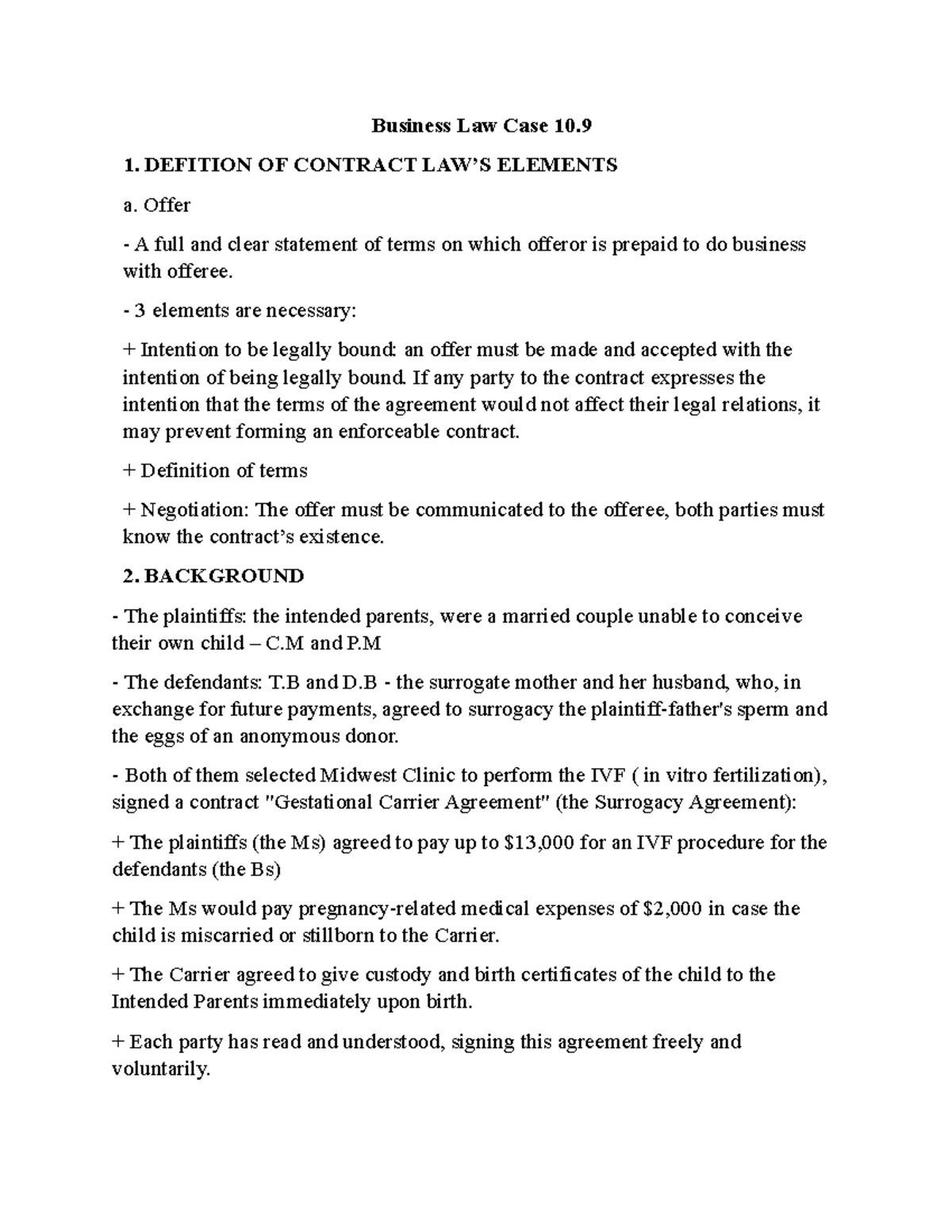 Business Law Case 10.9

1. DEFITION OF CONTRACT LAW'S ELEMENTS

a. Offer

- A full and clear statement of terms on which offeror is prepaid to do business with offeree.

- 3 elements are necessary:

+ Intention to be legally bound: an offer must be made and accepted with the intention of being legally bound. If any party to the contract expresses the intention that the terms of the agreement would not affect their legal relations, it may prevent forming an enforceable contract.

+ Definition of terms

+ Negotiation: The offer must be communicated to the offeree, both parties must know the contract's existence.

2. BACKGROUND

- The plaintiffs: the intended parents, were a married couple unable to conceive their own child – C.M and P.M

- The defendants: T.B and D.B - the surrogate mother and her husband, who, in exchange for future payments, agreed to surrogacy the plaintiff-father's sperm and the eggs of an anonymous donor.

- Both of them selected Midwest Clinic to perform the IVF ( in vitro fertilization), signed a contract "Gestational Carrier Agreement" (the Surrogacy Agreement):

+ The plaintiffs (the Ms) agreed to pay up to $13,000 for an IVF procedure for the defendants (the Bs)

+ The Ms would pay pregnancy-related medical expenses of $2,000 in case the child is miscarried or stillborn to the Carrier.

+ The Carrier agreed to give custody and birth certificates of the child to the Intended Parents immediately upon birth.

+ Each party has read and understood, signing this agreement freely and voluntarily.